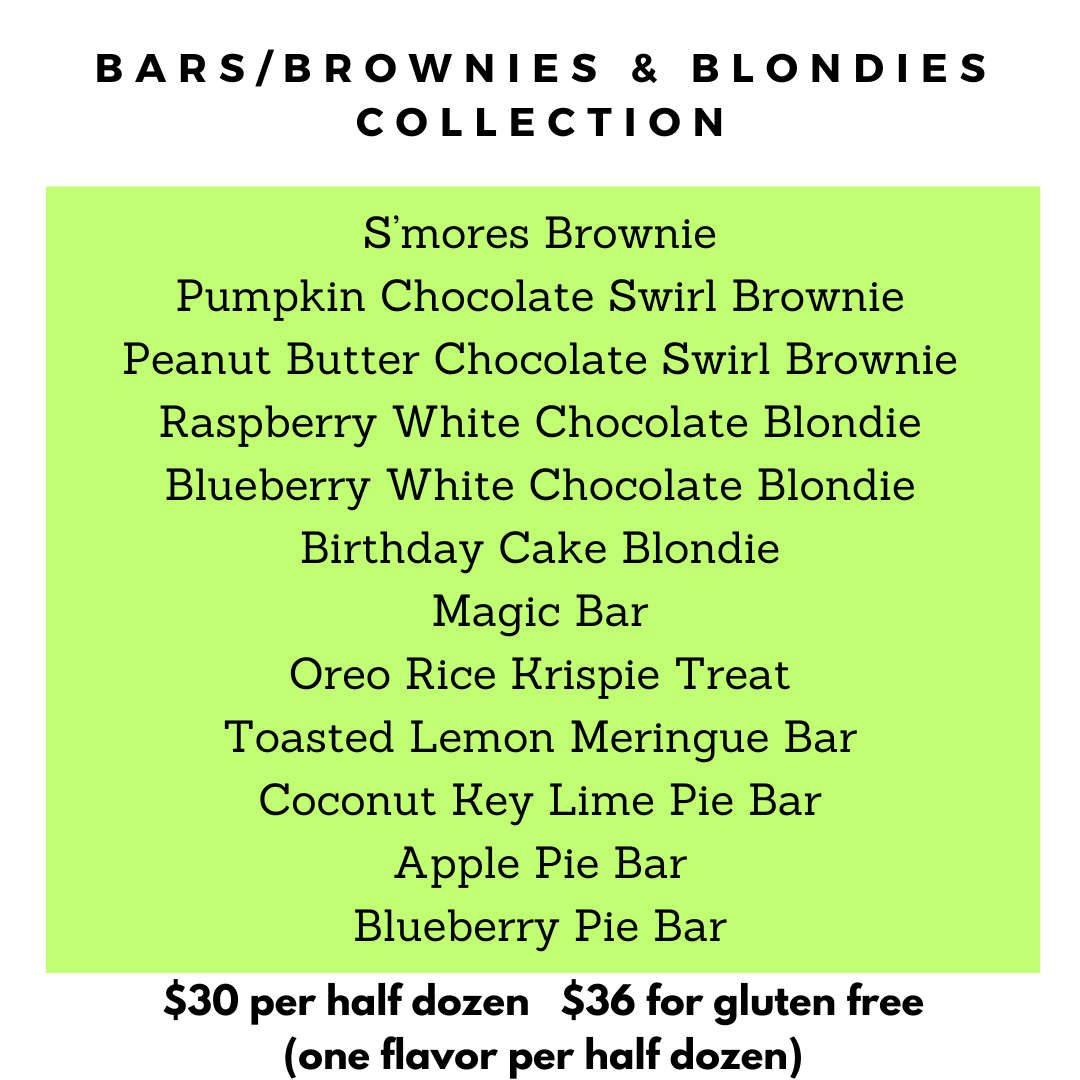 BARS/BROWNIES & BLONDIES COLLECTION

S'mores Brownie
Pumpkin Chocolate Swirl Brownie
Peanut Butter Chocolate Swirl Brownie
Raspberry White Chocolate Blondie
Blueberry White Chocolate Blondie
Birthday Cake Blondie
Magic Bar
Oreo Rice Krispie Treat
Toasted Lemon Meringue Bar
Coconut Key Lime Pie Bar
Apple Pie Bar
Blueberry Pie Bar

$30 per half dozen   $36 for gluten free
(one flavor per half dozen)